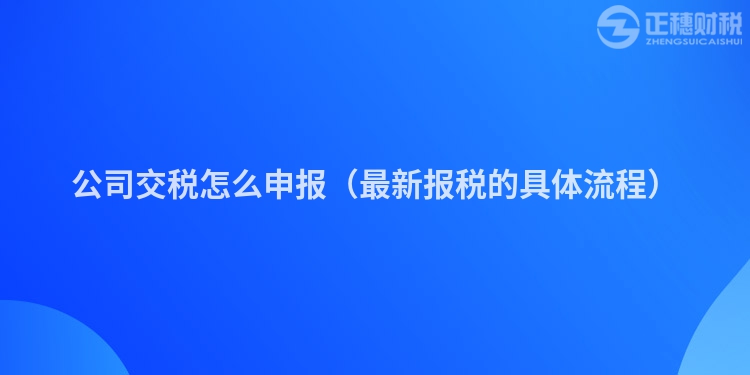 正穗财税
ZHENGSUICAISHUI

公司交税怎么申报（最新报税的具体流程）